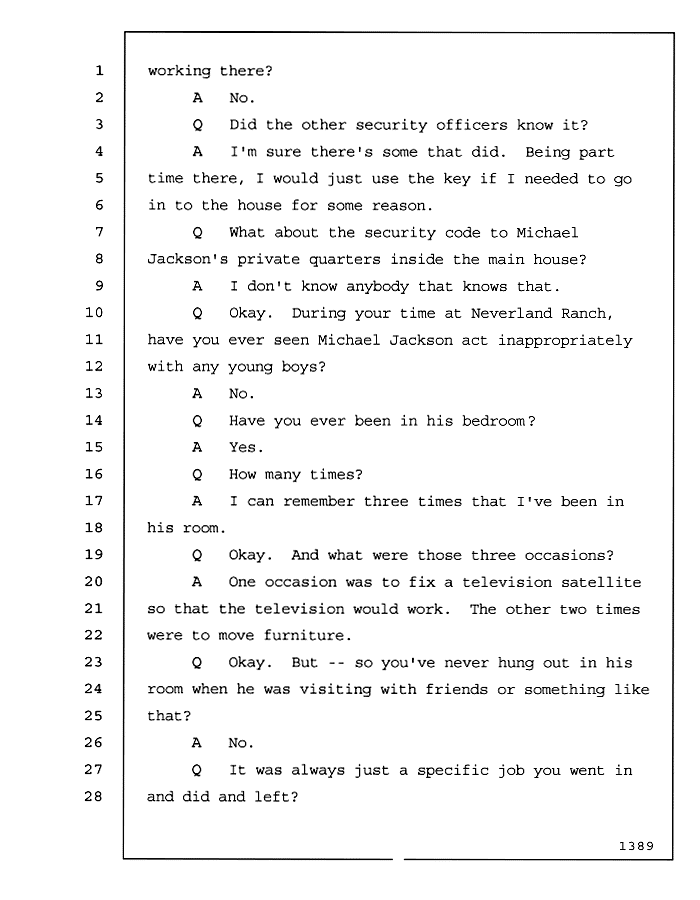 1 working there?
2 A No.
3 Q Did the other security officers know it?
4 A I'm sure there's some that did. Being part
5 time there, I would just use the key if I needed to go
6 in to the house for some reason.
7 Q What about the security code to Michael
8 Jackson's private quarters inside the main house?
9 A I don't know anybody that knows that.
10 Q Okay. During your time at Neverland Ranch,
11 have you ever seen Michael Jackson act inappropriately
12 with any young boys?
13 A No.
14 Q Have you ever been in his bedroom?
15 A Yes.
16 Q How many times?
17 A I can remember three times that I've been in
18 his room.
19 Q Okay. And what were those three occasions?
20 A One occasion was to fix a television satellite
21 so that the television would work. The other two times
22 were to move furniture.
23 Q Okay. But -- so you've never hung out in his
24 room when he was visiting with friends or something like
25 that?
26 A No.
27 Q It was always just a specific job you went in
28 and did and left?

1389